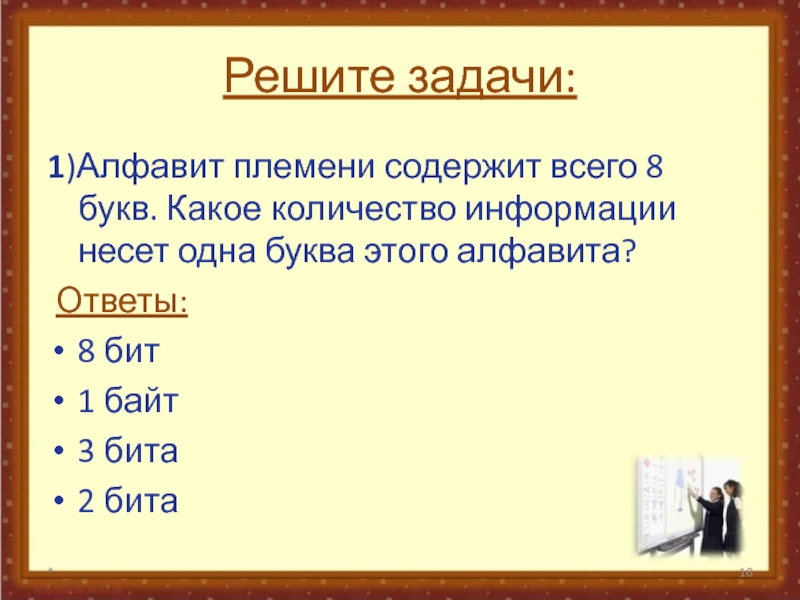 Решите задачи:

1)Алфавит племени содержит всего 8 букв. Какое количество информации несет одна буква этого алфавита?

Ответы:

• 8 бит
• 1 байт
• 3 бита
• 2 бита

*

10